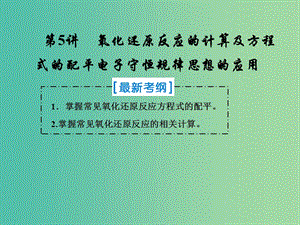 第5讲　氧化还原反应的计算及方程式的配平电子守恒规律思想的应用

[最新考纲]

1. 掌握常见氧化还原反应方程式的配平。

2.掌握常见氧化还原反应的相关计算。